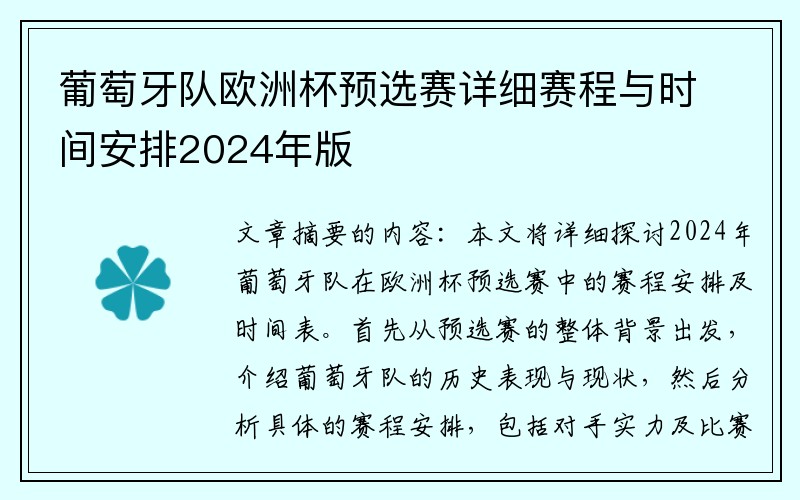 葡萄牙队欧洲杯预选赛详细赛程与时间安排2024年版

文章摘要的内容：本文将详细探讨2024年葡萄牙队在欧洲杯预选赛中的赛程安排及时间表。首先从预选赛的整体背景出发，介绍葡萄牙队的历史表现与现状，然后分析具体的赛程安排，包括对手实力及比赛